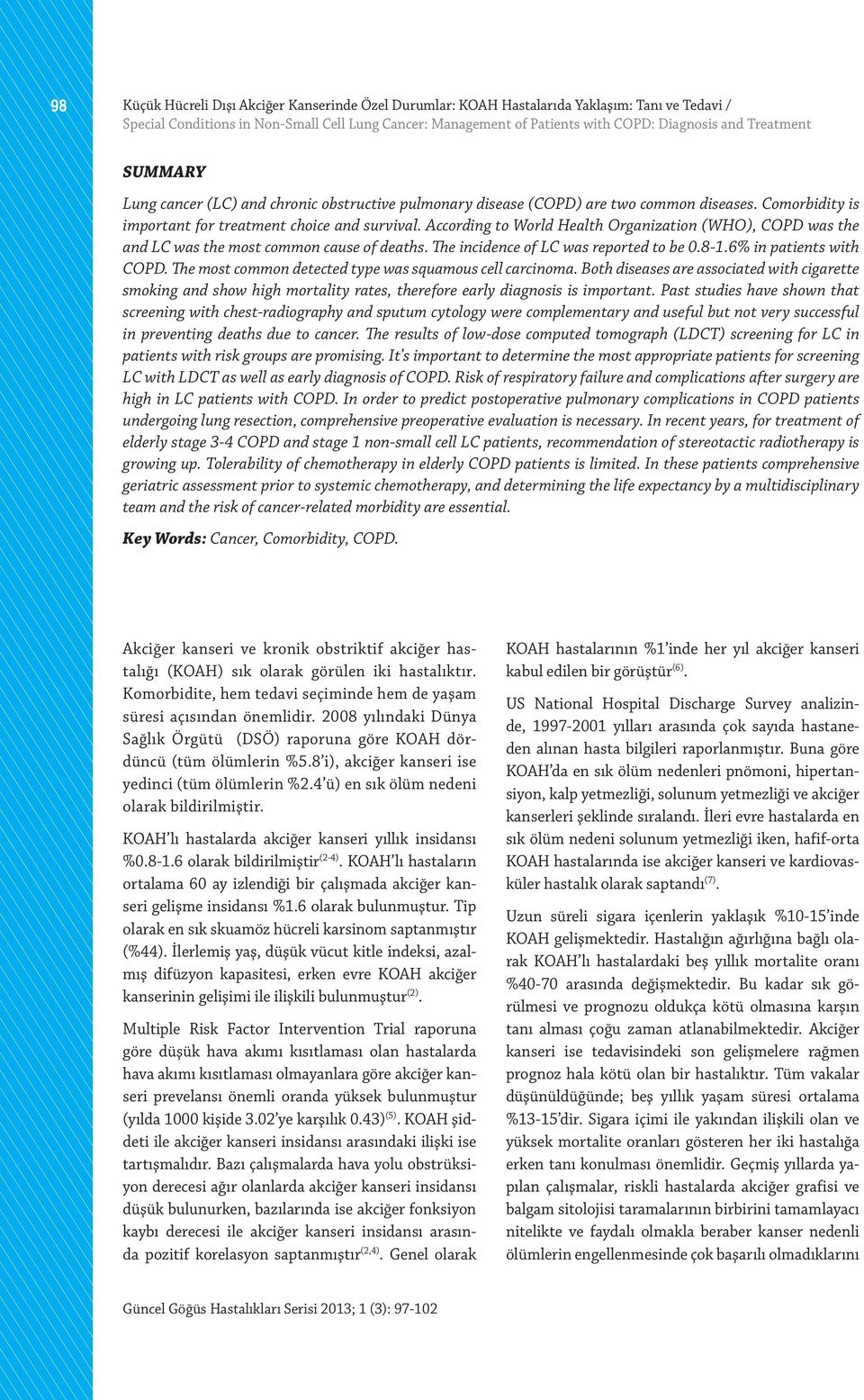 98

Küçük Hücreli Dışı Akciğer Kanserinde Özel Durumlar: KOAH Hastalarıda Yaklaşım: Tanı ve Tedavi / Special Conditions in Non-Small Cell Lung Cancer: Management of Patients with COPD: Diagnosis and Treatment

SUMMARY

Lung cancer (LC) and chronic obstructive pulmonary disease (COPD) are two common diseases. Comorbidity is important for treatment choice and survival. According to World Health Organization (WHO), COPD was the and LC was the most common cause of deaths. The incidence of LC was reported to be 0.8-1.6% in patients with COPD. The most common detected type was squamous cell carcinoma. Both diseases are associated with cigarette smoking and show high mortality rates, therefore early diagnosis is important. Past studies have shown that screening with chest-radiography and sputum cytology were complementary and useful but not very successful in preventing deaths due to cancer. The results of low-dose computed tomograph (LDCT) screening for LC in patients with risk groups are promising. It's important to determine the most appropriate patients for screening LC with LDCT as well as early diagnosis of COPD. Risk of respiratory failure and complications after surgery are high in LC patients with COPD. In order to predict postoperative pulmonary complications in COPD patients undergoing lung resection, comprehensive preoperative evaluation is necessary. In recent years, for treatment of elderly stage 3-4 COPD and stage 1 non-small cell LC patients, recommendation of stereotactic radiotherapy is growing up. Tolerability of chemotherapy in elderly COPD patients is limited. In these patients comprehensive geriatric assessment prior to systemic chemotherapy, and determining the life expectancy by a multidisciplinary team and the risk of cancer-related morbidity are essential.

Key Words: Cancer, Comorbidity, COPD.

Akciğer kanseri ve kronik obstriktif akciğer hastalığı (KOAH) sık olarak görülen iki hastalıktır. Komorbidite, hem tedavi seçiminde hem de yaşam süresi açısından önemlidir. 2008 yılındaki Dünya Sağlık Örgütü (DSÖ) raporuna göre KOAH dördüncü (tüm ölümlerin %5.8'i), akciğer kanseri ise yedinci (tüm ölümlerin %2.4'ü) en sık ölüm nedeni olarak bildirilmiştir.

KOAH'lı hastalarda akciğer kanseri yıllık insidansı %0.8-1.6 olarak bildirilmiştir$^{(2-4)}$. KOAH'lı hastaların ortalama 60 ay izlendiği bir çalışmada akciğer kanseri gelişme insidansı %1.6 olarak bulunmuştur. Tip olarak en sık skuamöz hücreli karsinom saptanmıştır (%44). İlerlemiş yaş, düşük vücut kitle indeksi, azalmış difüzyon kapasitesi, erken evre KOAH akciğer kanserinin gelişimi ile ilişkili bulunmuştur$^{(2)}$.

Multiple Risk Factor Intervention Trial raporuna göre düşük hava akımı kısıtlaması olan hastalarda hava akımı kısıtlaması olmayanlara göre akciğer kanseri prevelansı önemli oranda yüksek bulunmuştur (yılda 1000 kişide 3.02'ye karşılık 0.43)$^{(5)}$. KOAH şiddeti ile akciğer kanseri insidansı arasındaki ilişki ise tartışmalıdır. Bazı çalışmalarda hava yolu obstrüksiyon derecesi ağır olanlarda akciğer kanseri insidansı düşük bulunurken, bazılarında ise akciğer fonksiyon kaybı derecesi ile akciğer kanseri insidansı arasında pozitif korelasyon saptanmıştır$^{(2,4)}$. Genel olarak

KOAH hastalarının %1'inde her yıl akciğer kanseri kabul edilen bir görüştür$^{(6)}$.

US National Hospital Discharge Survey analizinde, 1997-2001 yılları arasında çok sayıda hastaneden alınan hasta bilgileri raporlanmıştır. Buna göre KOAH'da en sık ölüm nedenleri pnömoni, hipertansiyon, kalp yetmezliği, solunum yetmezliği ve akciğer kanserleri şeklinde sıralandı. İleri evre hastalarda en sık ölüm nedeni solunum yetmezliği iken, hafif-orta KOAH hastalarında ise akciğer kanseri ve kardiovasküler hastalık olarak saptandı$^{(7)}$.

Uzun süreli sigara içenlerin yaklaşık %10-15'inde KOAH gelişmektedir. Hastalığın ağırlığına bağlı olarak KOAH'lı hastalardaki beş yıllık mortalite oranı %40-70 arasında değişmektedir. Bu kadar sık görülmesi ve prognozu oldukça kötü olmasına karşın tanı alması çoğu zaman atlanabilmektedir. Akciğer kanseri ise tedavisindeki son gelişmelere rağmen prognoz hala kötü olan bir hastalıktır. Tüm vakalar düşünüldüğünde; beş yıllık yaşam süresi ortalama %13-15'dir. Sigara içimi ile yakından ilişkili olan ve yüksek mortalite oranları gösteren her iki hastalığa erken tanı konulması önemlidir. Geçmiş yıllarda yapılan çalışmalar, riskli hastalarda akciğer grafisi ve balgam sitolojisi taramalarının birbirini tamamlayacı nitelikte ve faydalı olmakla beraber kanser nedenli ölümlerin engellenmesinde çok başarılı olmadıklarını

Güncel Göğüs Hastalıkları Serisi 2013; 1 (3): 97-102